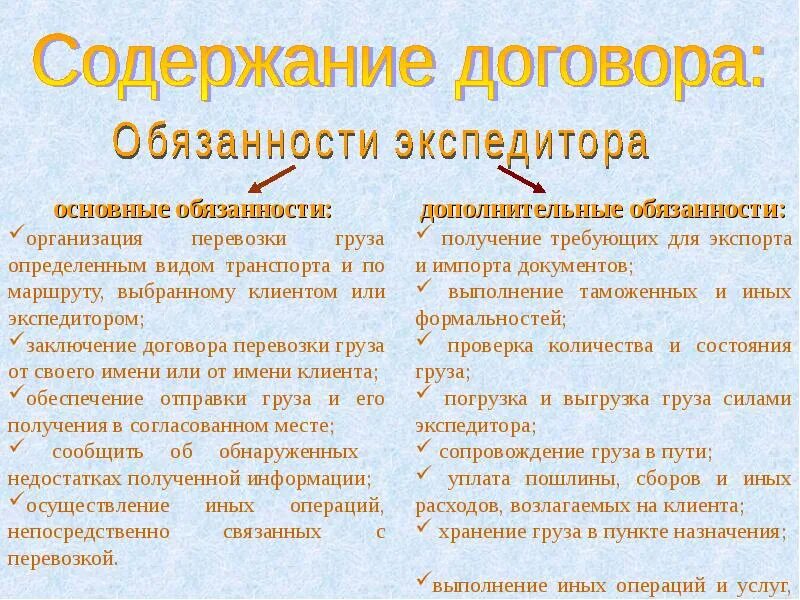 Содержание договора:

Обязанности экспедитора

основные обязанности:

✓организация перевозки груза определенным видом транспорта и по маршруту, выбранному клиентом или экспедитором;
✓заключение договора перевозки груза от своего имени или от имени клиента;
✓обеспечение отправки груза и его получения в согласованном месте;
✓ сообщить об обнаруженных недостатках полученной информации;
✓осуществление иных операций, непосредственно связанных с перевозкой.

дополнительные обязанности:

✓ получение требующих для экспорта и импорта документов;
✓ выполнение таможенных и иных формальностей;
✓ проверка количества и состояния груза;
✓ погрузка и выгрузка груза силами экспедитора;
✓ сопровождение груза в пути;
✓ уплата пошлины, сборов и иных расходов, возлагаемых на клиента;
✓ хранение груза в пункте назначения;

✓выполнение иных операций и услуг,